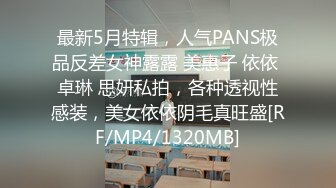 最新5月特辑，人气PANS极品反差女神露露 美惠子 依依 卓琳 思妍私拍，各种透视性感装，美女依依阴毛真旺盛[RF/MP4/1320MB]